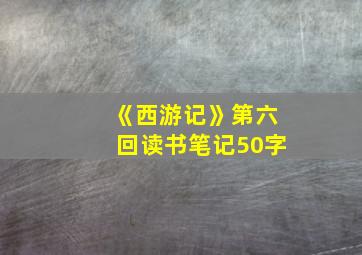 《西游记》第六回读书笔记50字